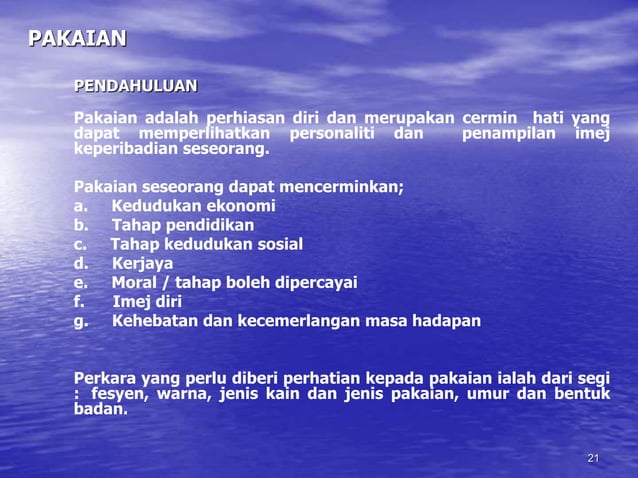 PAKAIAN

PENDAHULUAN

Pakaian adalah perhiasan diri dan merupakan cermin hati yang dapat memperlihatkan personaliti dan penampilan imej keperibadian seseorang.

Pakaian seseorang dapat mencerminkan;
a. Kedudukan ekonomi
b. Tahap pendidikan
c. Tahap kedudukan sosial
d. Kerjaya
e. Moral / tahap boleh dipercayai
f. Imej diri
g. Kehebatan dan kecemerlangan masa hadapan

Perkara yang perlu diberi perhatian kepada pakaian ialah dari segi : fesyen, warna, jenis kain dan jenis pakaian, umur dan bentuk badan.

21